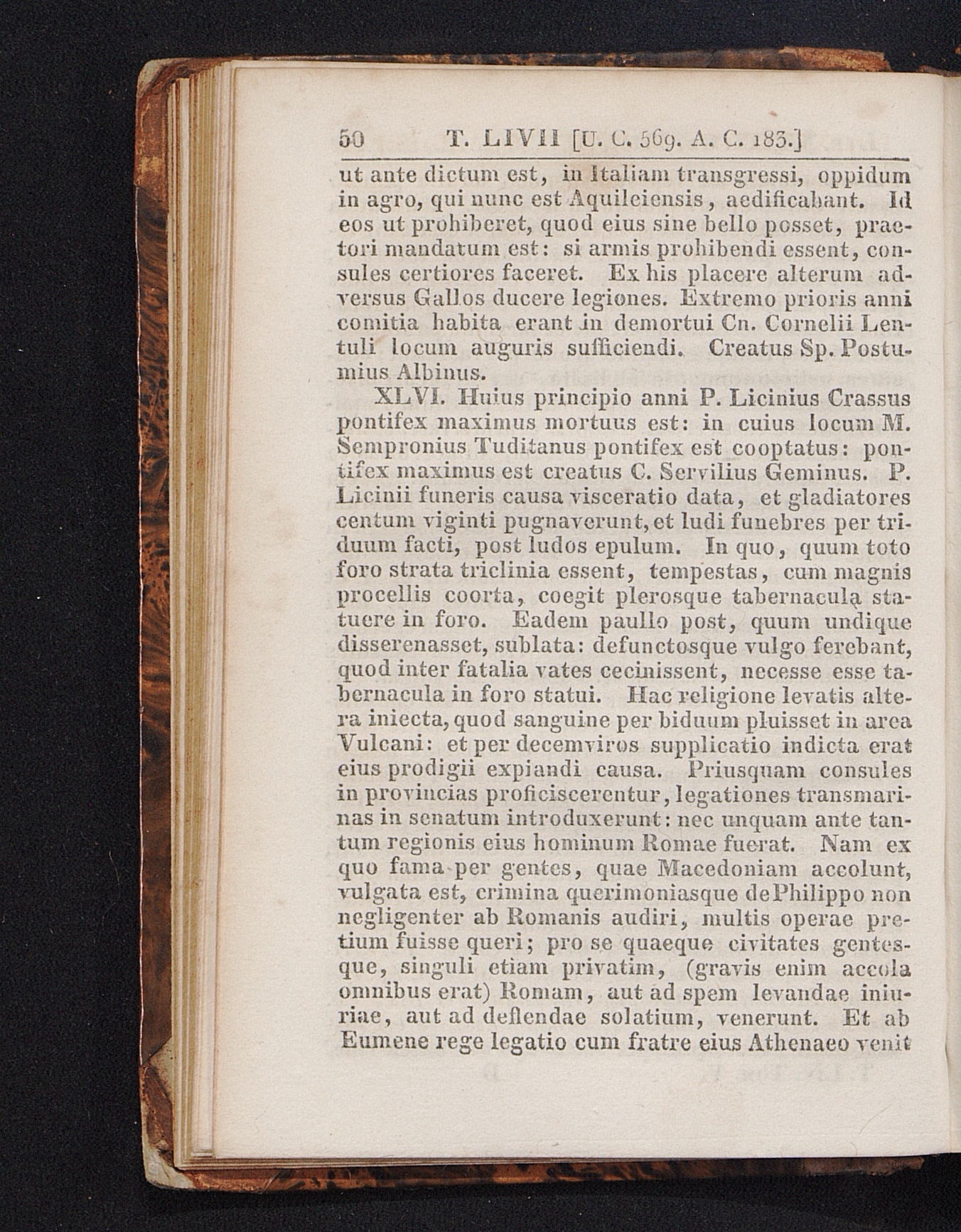 50 T. LIVII [U. C. 569. A. C. 183.]

ut ante dictum est, in Italiam transgressi, oppidum in agro, qui nunc est Aquileiensis, aedificabant. Id eos ut prohiberet, quod eius sine bello posset, praetori mandatum est: si armis prohibendi essent, consules certiores faceret. Ex his placere alterum adversus Gallos ducere legiones. Extremo prioris anni comitia habita erant in demortui Cn. Cornelii Lentuli locum auguris sufficiendi. Creatus Sp. Postumius Albinus.

XLVI. Huius principio anni P. Licinius Crassus pontifex maximus mortuus est: in cuius locum M. Sempronius Tuditanus pontifex est cooptatus: pontifex maximus est creatus C. Servilius Geminus. P. Licinii funeris causa visceratio data, et gladiatores centum viginti pugnaverunt, et ludi funebres per triduum facti, post ludos epulum. In quo, quum toto foro strata triclinia essent, tempestas, cum magnis procellis coorta, coegit plerosque tabernacula statuere in foro. Eadem paullo post, quum undique disserenasset, sublata: defunctosque vulgo ferebant, quod inter fatalia vates cecinissent, necesse esse tabernacula in foro statui. Hac religione levatis altera iniecta, quod sanguine per biduum pluisset in area Vulcani: et per decemviros supplicatio indicta erat eius prodigii expiandi causa. Priusquam consules in provincias proficiscerentur, legationes transmarinas in senatum introduxerunt: nec unquam ante tantum regionis eius hominum Romae fuerat. Nam ex quo fama per gentes, quae Macedoniam accolunt, vulgata est, crimina querimoniasque de Philippo non negligenter ab Romanis audiri, multis operae pretium fuisse queri; pro se quaeque civitates gentesque, singuli etiam privatim, (gravis enim accola omnibus erat) Romam, aut ad spem levandae iniuriae, aut ad deflendae solatium, venerunt. Et ab Eumene rege legatio cum fratre eius Athenaeo venit